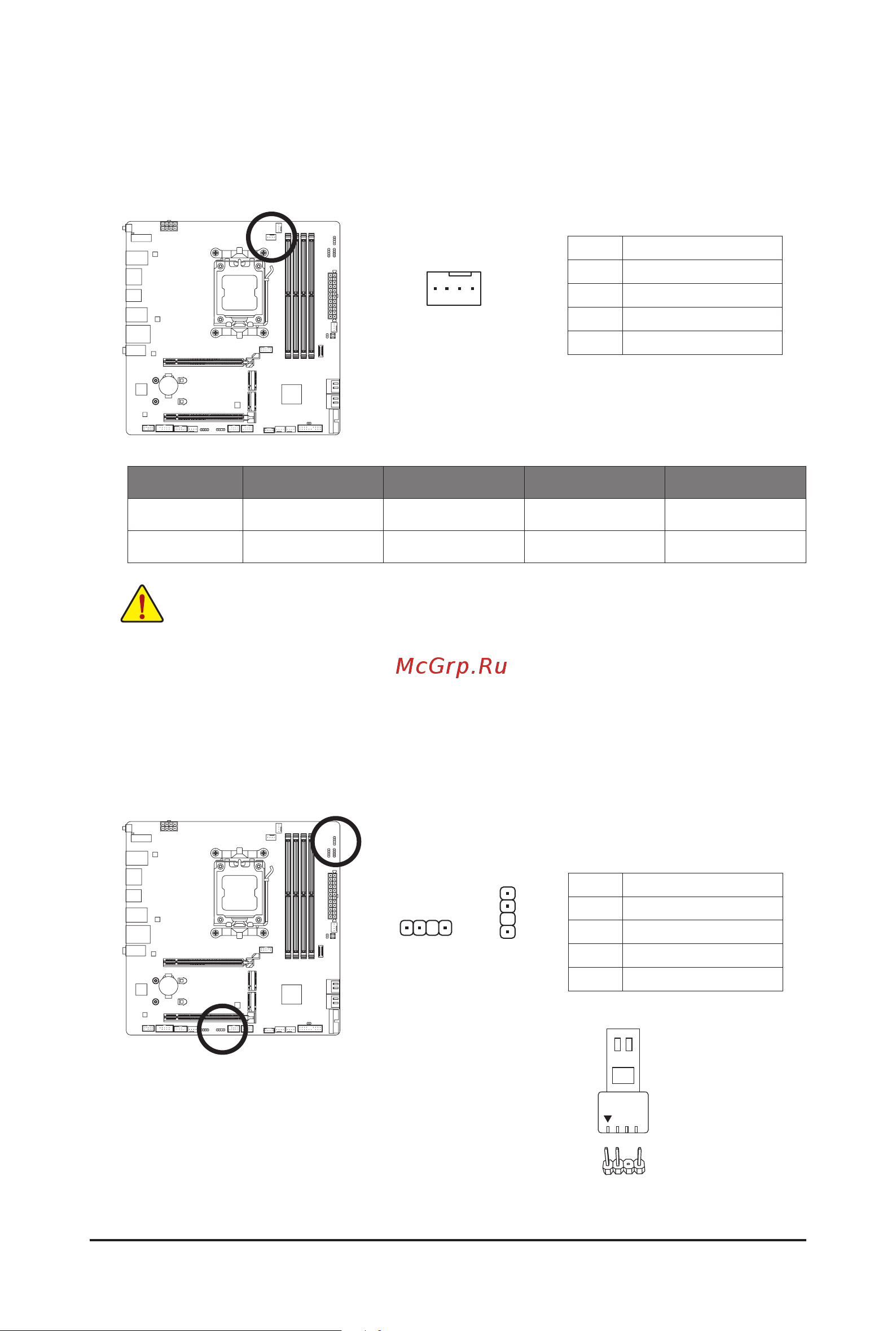 McGrp.Ru